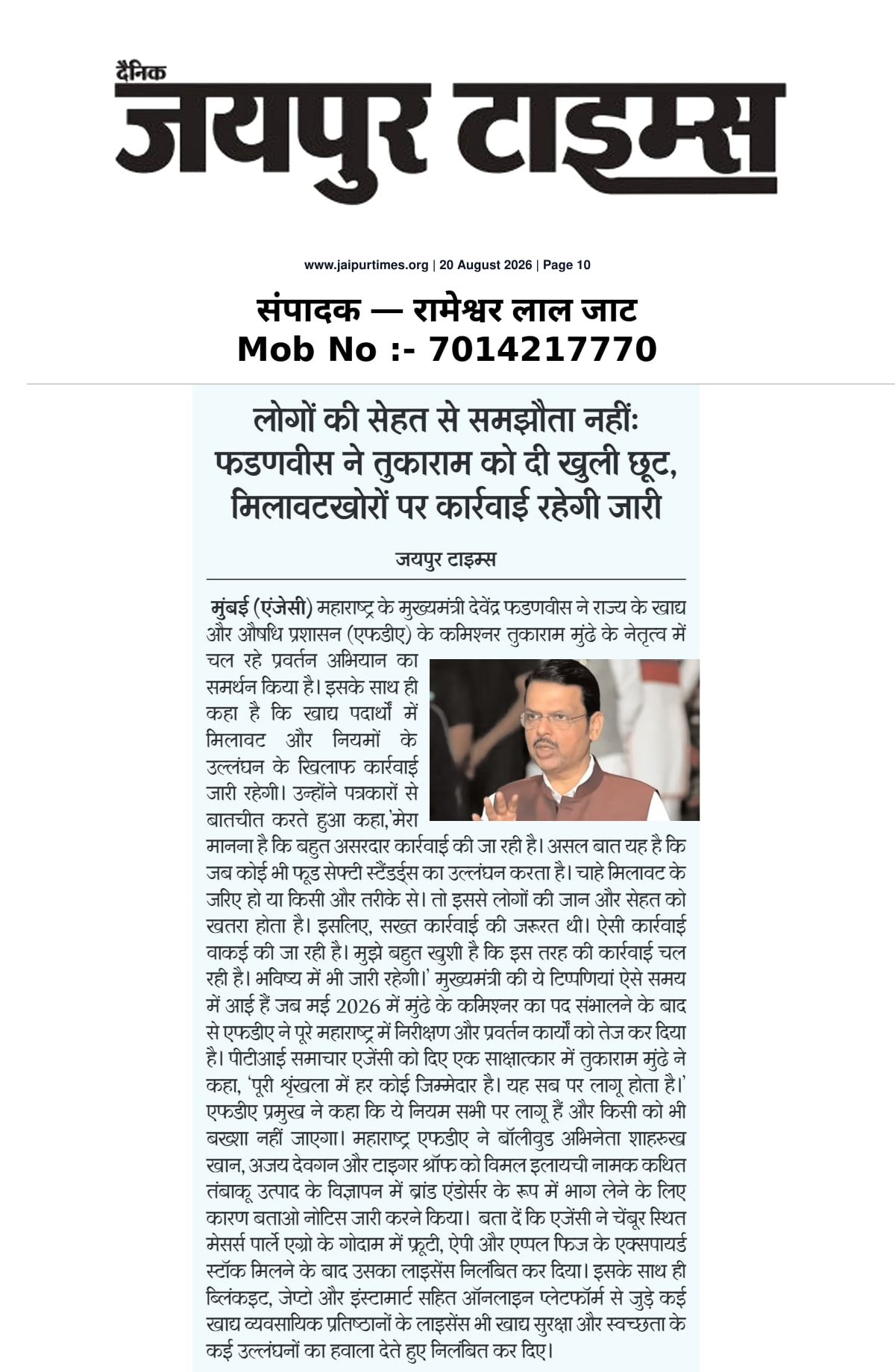 दैनिक
जयपुर टाइम्स

www.jaipurtimes.org | 20 August 2026 | Page 10

संपादक — रामेश्वर लाल जाट
Mob No :- 7014217770

लोगों की सेहत से समझौता नहीं: फडणवीस ने तुकाराम को दी खुली छूट, मिलावटखोरों पर कार्रवाई रहेगी जारी

जयपुर टाइम्स

मुंबई (एंजेसी) महाराष्ट्र के मुख्यमंत्री देवेंद्र फडणवीस ने राज्य के खाद्य और औषधि प्रशासन (एफडीए) के कमिश्नर तुकाराम मुंढे के नेतृत्व में चल रहे प्रवर्तन अभियान का समर्थन किया है। इसके साथ ही कहा है कि खाद्य पदार्थों में मिलावट और नियमों के उल्लंघन के खिलाफ कार्रवाई जारी रहेगी। उन्होंने पत्रकारों से बातचीत करते हुआ कहा,'मेरा मानना है कि बहुत असरदार कार्रवाई की जा रही है। असल बात यह है कि जब कोई भी फूड सेफ्टी स्टैंडर्ड्स का उल्लंघन करता है। चाहे मिलावट के जरिए हो या किसी और तरीके से। तो इससे लोगों की जान और सेहत को खतरा होता है। इसलिए, सख्त कार्रवाई की जरूरत थी। ऐसी कार्रवाई वाकई की जा रही है। मुझे बहुत खुशी है कि इस तरह की कार्रवाई चल रही है। भविष्य में भी जारी रहेगी।' मुख्यमंत्री की ये टिप्पणियां ऐसे समय में आई हैं जब मई 2026 में मुंढे के कमिश्नर का पद संभालने के बाद से एफडीए ने पूरे महाराष्ट्र में निरीक्षण और प्रवर्तन कार्यों को तेज कर दिया है। पीटीआई समाचार एजेंसी को दिए एक साक्षात्कार में तुकाराम मुंढे ने कहा, 'पूरी श्रृंखला में हर कोई जिम्मेदार है। यह सब पर लागू होता है।' एफडीए प्रमुख ने कहा कि ये नियम सभी पर लागू हैं और किसी को भी बख्शा नहीं जाएगा। महाराष्ट्र एफडीए ने बॉलीवुड अभिनेता शाहरुख खान, अजय देवगन और टाइगर श्रॉफ को विमल इलायची नामक कथित तंबाकू उत्पाद के विज्ञापन में ब्रांड एंडोर्सर के रूप में भाग लेने के लिए कारण बताओ नोटिस जारी करने किया। बता दें कि एजेंसी ने चेंबूर स्थित मेसर्स पार्ले एग्रो के गोदाम में फ्रूटी, ऐपी और एप्पल फिज के एक्सपायर्ड स्टॉक मिलने के बाद उसका लाइसेंस निलंबित कर दिया। इसके साथ ही ब्लिंकइट, जेप्टो और इंस्टामार्ट सहित ऑनलाइन प्लेटफॉर्म से जुड़े कई खाद्य व्यवसायिक प्रतिष्ठानों के लाइसेंस भी खाद्य सुरक्षा और स्वच्छता के कई उल्लंघनों का हवाला देते हुए निलंबित कर दिए।